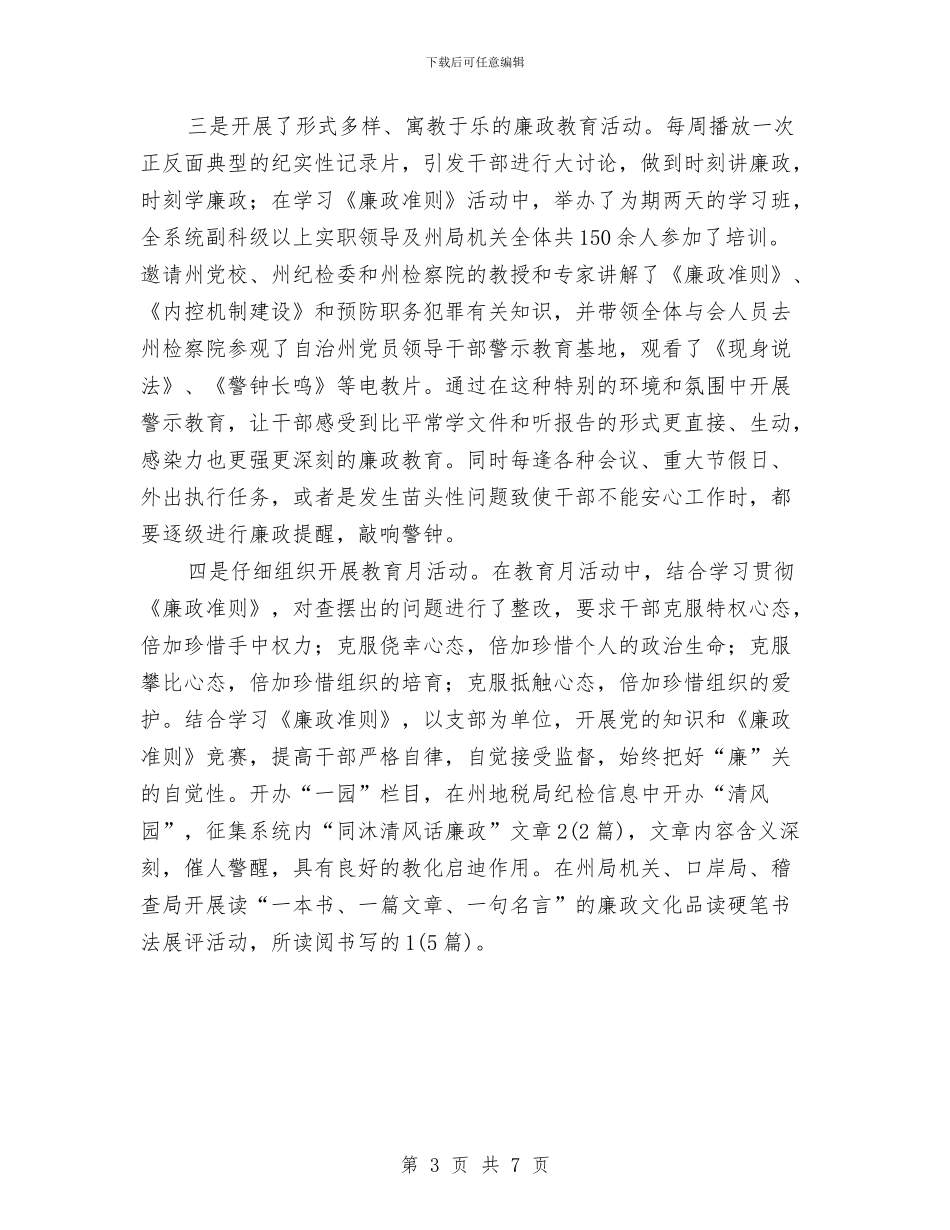 下载后可任意编辑

三是开展了形式多样、寓教于乐的廉政教育活动。每周播放一次正反面典型的纪实性记录片，引发干部进行大讨论，做到时刻讲廉政，时刻学廉政；在学习《廉政准则》活动中，举办了为期两天的学习班，全系统副科级以上实职领导及州局机关全体共150余人参加了培训。邀请州党校、州纪检委和州检察院的教授和专家讲解了《廉政准则》、《内控机制建设》和预防职务犯罪有关知识，并带领全体与会人员去州检察院参观了自治州党员领导干部警示教育基地，观看了《现身说法》、《警钟长鸣》等电教片。通过在这种特别的环境和氛围中开展警示教育，让干部感受到比平常学文件和听报告的形式更直接、生动，感染力也更强更深刻的廉政教育。同时每逢各种会议、重大节假日、外出执行任务，或者是发生苗头性问题致使干部不能安心工作时，都要逐级进行廉政提醒，敲响警钟。

四是仔细组织开展教育月活动。在教育月活动中，结合学习贯彻《廉政准则》，对查摆出的问题进行了整改，要求干部克服特权心态，倍加珍惜手中权力；克服侥幸心态，倍加珍惜个人的政治生命；克服攀比心态，倍加珍惜组织的培育；克服抵触心态，倍加珍惜组织的爱护。结合学习《廉政准则》，以支部为单位，开展党的知识和《廉政准则》竞赛，提高干部严格自律，自觉接受监督，始终把好“廉”关的自觉性。开办“一园”栏目，在州地税局纪检信息中开办“清风园”，征集系统内“同沐清风话廉政”文章2(2篇)，文章内容含义深刻，催人警醒，具有良好的教化启迪作用。在州局机关、口岸局、稽查局开展读“一本书、一篇文章、一句名言”的廉政文化品读硬笔书法展评活动，所读阅书写的1(5篇)。

第 3 页 共 7 页